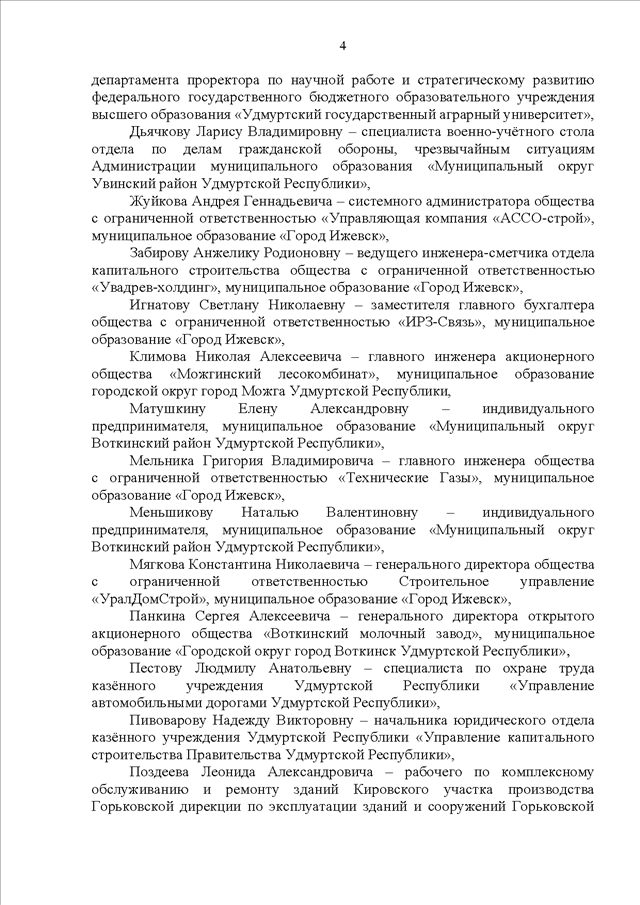 4

департамента проректора по научной работе и стратегическому развитию федерального государственного бюджетного образовательного учреждения высшего образования «Удмуртский государственный аграрный университет»,

Дьячкову Ларису Владимировну – специалиста военно-учётного стола отдела по делам гражданской обороны, чрезвычайным ситуациям Администрации муниципального образования «Муниципальный округ Увинский район Удмуртской Республики»,

Жуйкова Андрея Геннадьевича – системного администратора общества с ограниченной ответственностью «Управляющая компания «АССО-строй», муниципальное образование «Город Ижевск»,

Забирову Анжелику Родионовну – ведущего инженера-сметчика отдела капитального строительства общества с ограниченной ответственностью «Увадрев-холдинг», муниципальное образование «Город Ижевск»,

Игнатову Светлану Николаевну – заместителя главного бухгалтера общества с ограниченной ответственностью «ИРЗ-Связь», муниципальное образование «Город Ижевск»,

Климова Николая Алексеевича – главного инженера акционерного общества «Можгинский лесокомбинат», муниципальное образование городской округ город Можга Удмуртской Республики,

Матушкину Елену Александровну – индивидуального предпринимателя, муниципальное образование «Муниципальный округ Воткинский район Удмуртской Республики»,

Мельника Григория Владимировича – главного инженера общества с ограниченной ответственностью «Технические Газы», муниципальное образование «Город Ижевск»,

Меньшикову Наталью Валентиновну – индивидуального предпринимателя, муниципальное образование «Муниципальный округ Воткинский район Удмуртской Республики»,

Мягкова Константина Николаевича – генерального директора общества с ограниченной ответственностью Строительное управление «УралДомСтрой», муниципальное образование «Город Ижевск»,

Панкина Сергея Алексеевича – генерального директора открытого акционерного общества «Воткинский молочный завод», муниципальное образование «Городской округ город Воткинск Удмуртской Республики»,

Пестову Людмилу Анатольевну – специалиста по охране труда казённого учреждения Удмуртской Республики «Управление автомобильными дорогами Удмуртской Республики»,

Пивоварову Надежду Викторовну – начальника юридического отдела казённого учреждения Удмуртской Республики «Управление капитального строительства Правительства Удмуртской Республики»,

Поздеева Леонида Александровича – рабочего по комплексному обслуживанию и ремонту зданий Кировского участка производства Горьковской дирекции по эксплуатации зданий и сооружений Горьковской